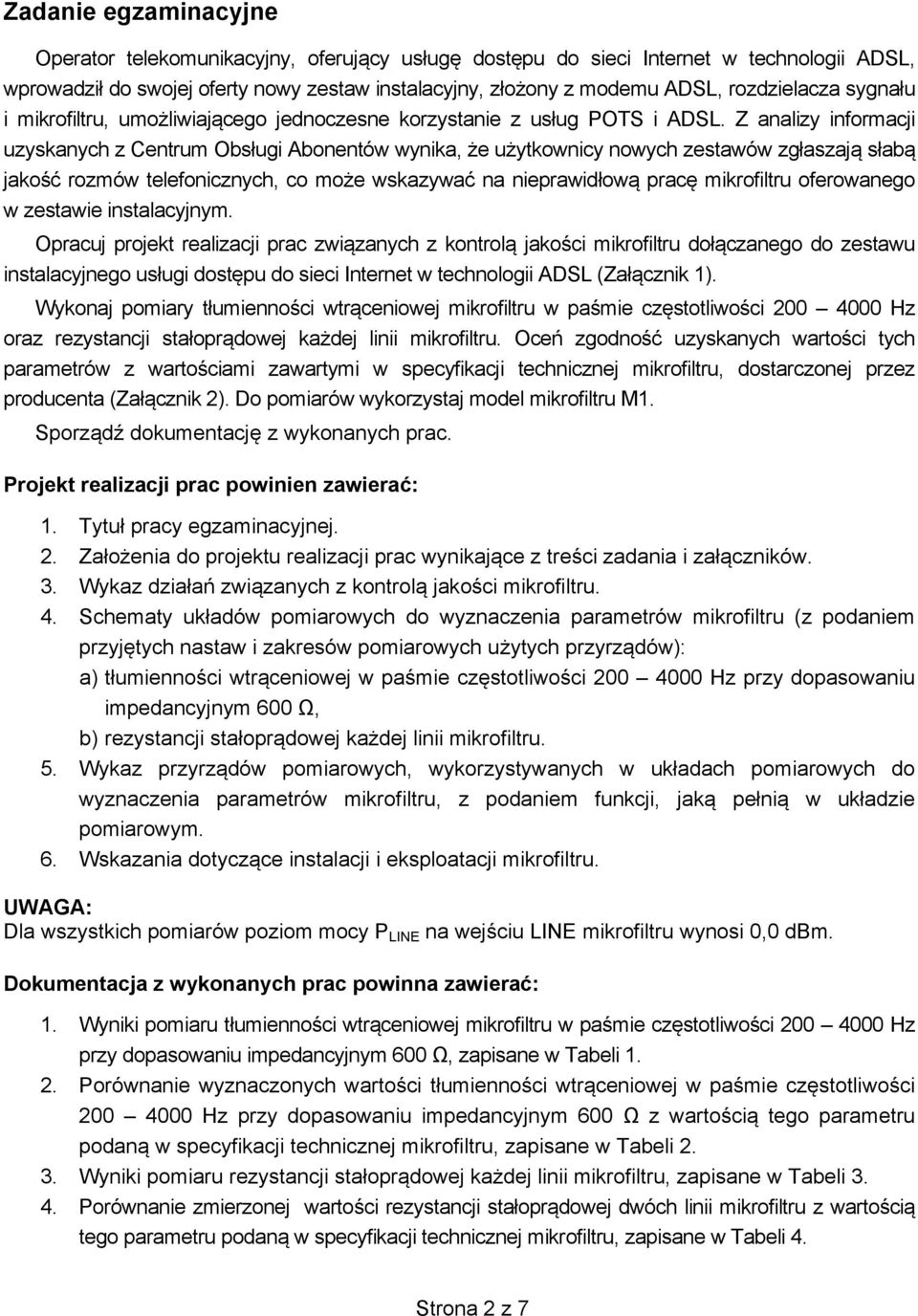 Zadanie egzaminacyjne

Operator telekomunikacyjny, oferujący usługę dostępu do sieci Internet w technologii ADSL, wprowadził do swojej oferty nowy zestaw instalacyjny, złożony z modemu ADSL, rozdzielacza sygnału i mikrofiltru, umożliwiającego jednoczesne korzystanie z usług POTS i ADSL. Z analizy informacji uzyskanych z Centrum Obsługi Abonentów wynika, że użytkownicy nowych zestawów zgłaszają słabą jakość rozmów telefonicznych, co może wskazywać na nieprawidłową pracę mikrofiltru oferowanego w zestawie instalacyjnym.

Opracuj projekt realizacji prac związanych z kontrolą jakości mikrofiltru dołączanego do zestawu instalacyjnego usługi dostępu do sieci Internet w technologii ADSL (Załącznik 1).

Wykonaj pomiary tłumienności wtrąceniowej mikrofiltru w paśmie częstotliwości 200 — 4000 Hz oraz rezystancji stałoprądowej każdej linii mikrofiltru. Oceń zgodność uzyskanych wartości tych parametrów z wartościami zawartymi w specyfikacji technicznej mikrofiltru, dostarczonej przez producenta (Załącznik 2). Do pomiarów wykorzystaj model mikrofiltru M1.

Sporządź dokumentację z wykonanych prac.

Projekt realizacji prac powinien zawierać:

1. Tytuł pracy egzaminacyjnej.
2. Założenia do projektu realizacji prac wynikające z treści zadania i załączników.
3. Wykaz działań związanych z kontrolą jakości mikrofiltru.
4. Schematy układów pomiarowych do wyznaczenia parametrów mikrofiltru (z podaniem przyjętych nastaw i zakresów pomiarowych użytych przyrządów):
a) tłumienności wtrąceniowej w paśmie częstotliwości 200 — 4000 Hz przy dopasowaniu impedancyjnym 600 Ω,
b) rezystancji stałoprądowej każdej linii mikrofiltru.
5. Wykaz przyrządów pomiarowych, wykorzystywanych w układach pomiarowych do wyznaczenia parametrów mikrofiltru, z podaniem funkcji, jaką pełnią w układzie pomiarowym.
6. Wskazania dotyczące instalacji i eksploatacji mikrofiltru.

UWAGA:
Dla wszystkich pomiarów poziom mocy $P_{LINE}$ na wejściu LINE mikrofiltru wynosi 0,0 dBm.

Dokumentacja z wykonanych prac powinna zawierać:

1. Wyniki pomiaru tłumienności wtrąceniowej mikrofiltru w paśmie częstotliwości 200 — 4000 Hz przy dopasowaniu impedancyjnym 600 Ω, zapisane w Tabeli 1.
2. Porównanie wyznaczonych wartości tłumienności wtrąceniowej w paśmie częstotliwości 200 — 4000 Hz przy dopasowaniu impedancyjnym 600 Ω z wartością tego parametru podaną w specyfikacji technicznej mikrofiltru, zapisane w Tabeli 2.
3. Wyniki pomiaru rezystancji stałoprądowej każdej linii mikrofiltru, zapisane w Tabeli 3.
4. Porównanie zmierzonej wartości rezystancji stałoprądowej dwóch linii mikrofiltru z wartością tego parametru podaną w specyfikacji technicznej mikrofiltru, zapisane w Tabeli 4.

Strona 2 z 7